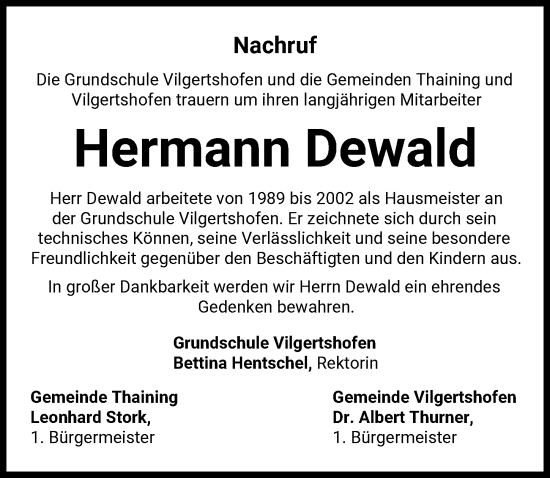 Nachruf

Die Grundschule Vilgertshofen und die Gemeinden Thaining und Vilgertshofen trauern um ihren langjährigen Mitarbeiter

Hermann Dewald

Herr Dewald arbeitete von 1989 bis 2002 als Hausmeister an der Grundschule Vilgertshofen. Er zeichnete sich durch sein technisches Können, seine Verlässlichkeit und seine besondere Freundlichkeit gegenüber den Beschäftigten und den Kindern aus.

In großer Dankbarkeit werden wir Herrn Dewald ein ehrendes Gedenken bewahren.

Grundschule Vilgertshofen
Bettina Hentschel, Rektorin

Gemeinde Thaining
Leonhard Stork,
1. Bürgermeister

Gemeinde Vilgertshofen
Dr. Albert Thurner,
1. Bürgermeister